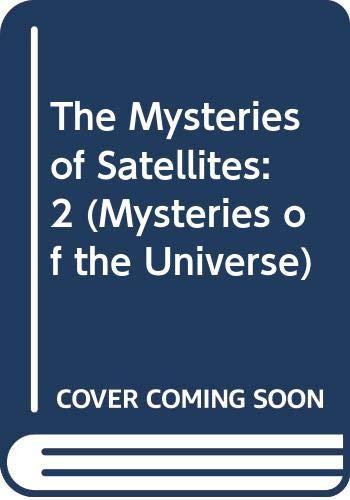 The Mysteries of Satellites: 2 (Mysteries of the Universe)

COVER COMING SOON